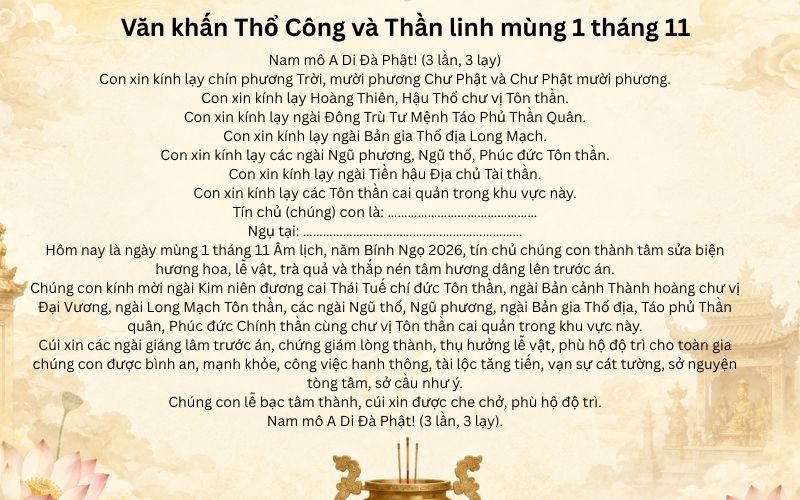 Văn khấn Thổ Công và Thần linh mùng 1 tháng 11

Nam mô A Di Đà Phật! (3 lần, 3 lạy)
Con xin kính lạy chín phương Trời, mười phương Chư Phật và Chư Phật mười phương.
Con xin kính lạy Hoàng Thiên, Hậu Thổ chư vị Tôn thần.
Con xin kính lạy ngài Đông Trù Tư Mệnh Táo Phủ Thần Quân.
Con xin kính lạy ngài Bản gia Thổ địa Long Mạch.
Con xin kính lạy các ngài Ngũ phương, Ngũ thổ, Phúc đức Tôn thần.
Con xin kính lạy ngài Tiền hậu Địa chủ Tài thần.
Con xin kính lạy các Tôn thần cai quản trong khu vực này.
Tín chủ (chúng) con là: ____
Ngụ tại: ____

Hôm nay là ngày mùng 1 tháng 11 Âm lịch, năm Bính Ngọ 2026, tín chủ chúng con thành tâm sửa biện hương hoa, lễ vật, trà quả và thắp nén tâm hương dâng lên trước án.

Chúng con kính mời ngài Kim niên đương cai Thái Tuế chí đức Tôn thần, ngài Bản cảnh Thành hoàng chư vị Đại Vương, ngài Long Mạch Tôn thần, các ngài Ngũ thổ, Ngũ phương, ngài Bản gia Thổ địa, Táo phủ Thần quân, Phúc đức Chính thần cùng chư vị Tôn thần cai quản trong khu vực này.

Cúi xin các ngài giáng lâm trước án, chứng giám lòng thành, thụ hưởng lễ vật, phù hộ độ trì cho toàn gia chúng con được bình an, mạnh khỏe, công việc hanh thông, tài lộc tăng tiến, vạn sự cát tường, sở nguyện tòng tâm, sở cầu như ý.

Chúng con lễ bạc tâm thành, cúi xin được che chở, phù hộ độ trì.
Nam mô A Di Đà Phật! (3 lần, 3 lạy).